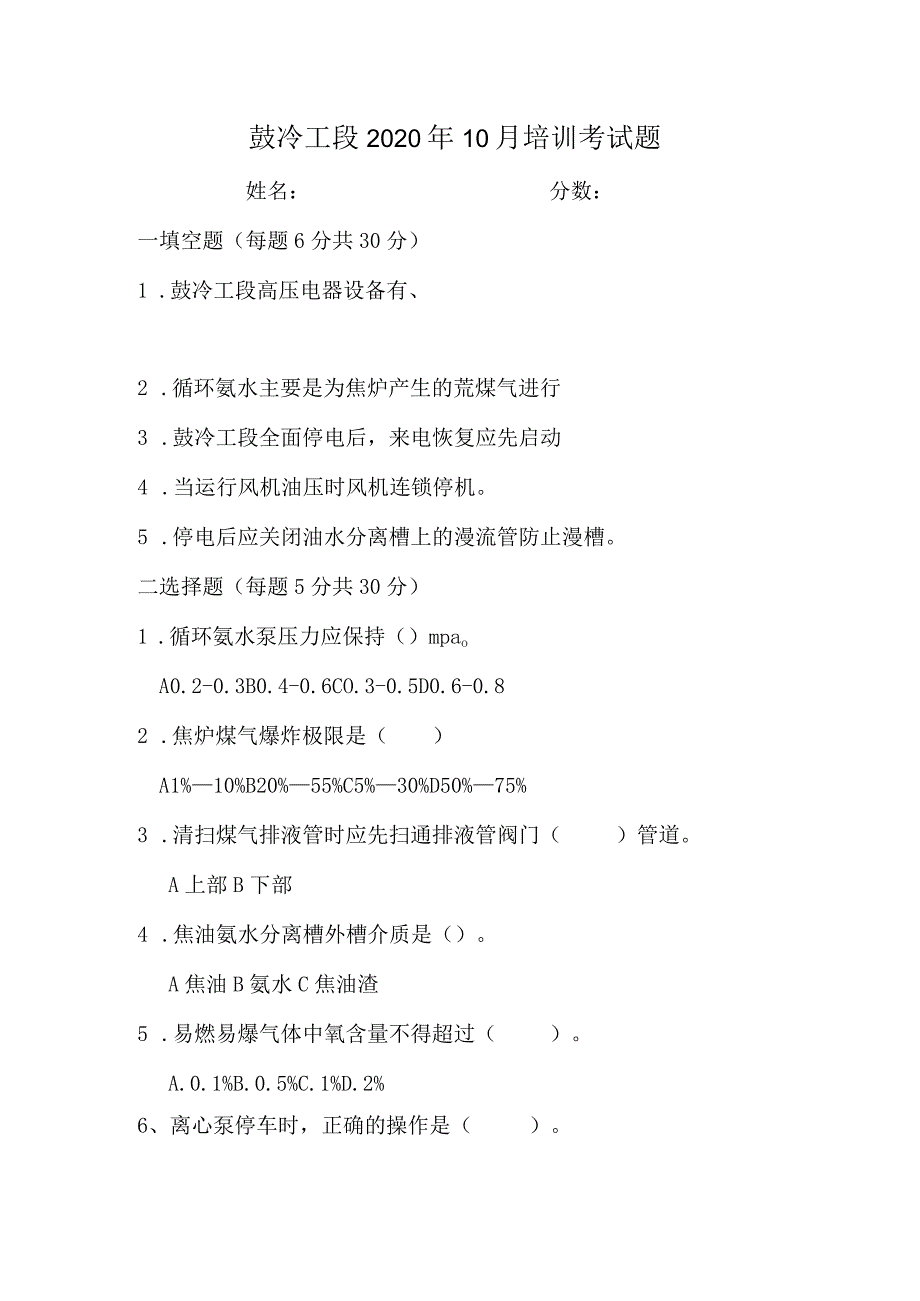 鼓冷工段2020年10月培训考试题

姓名：　　　　　　　　　　分数：

一填空题（每题6分共30分）

1．鼓冷工段高压电器设备有、

2．循环氨水主要是为焦炉产生的荒煤气进行

3．鼓冷工段全面停电后，来电恢复应先启动

4．当运行风机油压时风机连锁停机。

5．停电后应关闭油水分离槽上的漫流管防止漫槽。

二选择题（每题5分共30分）

1．循环氨水泵压力应保持（）mpa。

A0.2-0.3B0.4-0.6C0.3-0.5D0.6-0.8

2．焦炉煤气爆炸极限是（　　）

A1%—10%B20%—55%C5%—30%D50%—75%

3．清扫煤气排液管时应先扫通排液管阀门（　　）管道。

A上部B下部

4．焦油氨水分离槽外槽介质是（）。

A焦油B氨水C焦油渣

5．易燃易爆气体中氧含量不得超过（　　）。

A.0.1%B.0.5%C.1%D.2%

6、离心泵停车时，正确的操作是（　　）。